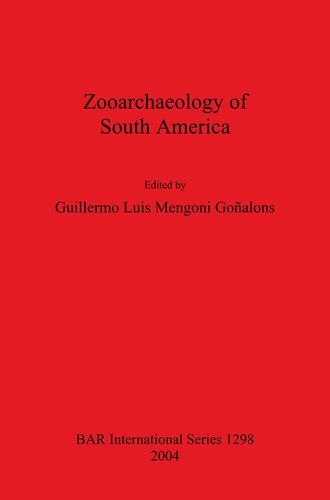 Zooarchaeology of
South America

Edited by
Guillermo Luis Mengoni Goñalons

BAR International Series 1298
2004